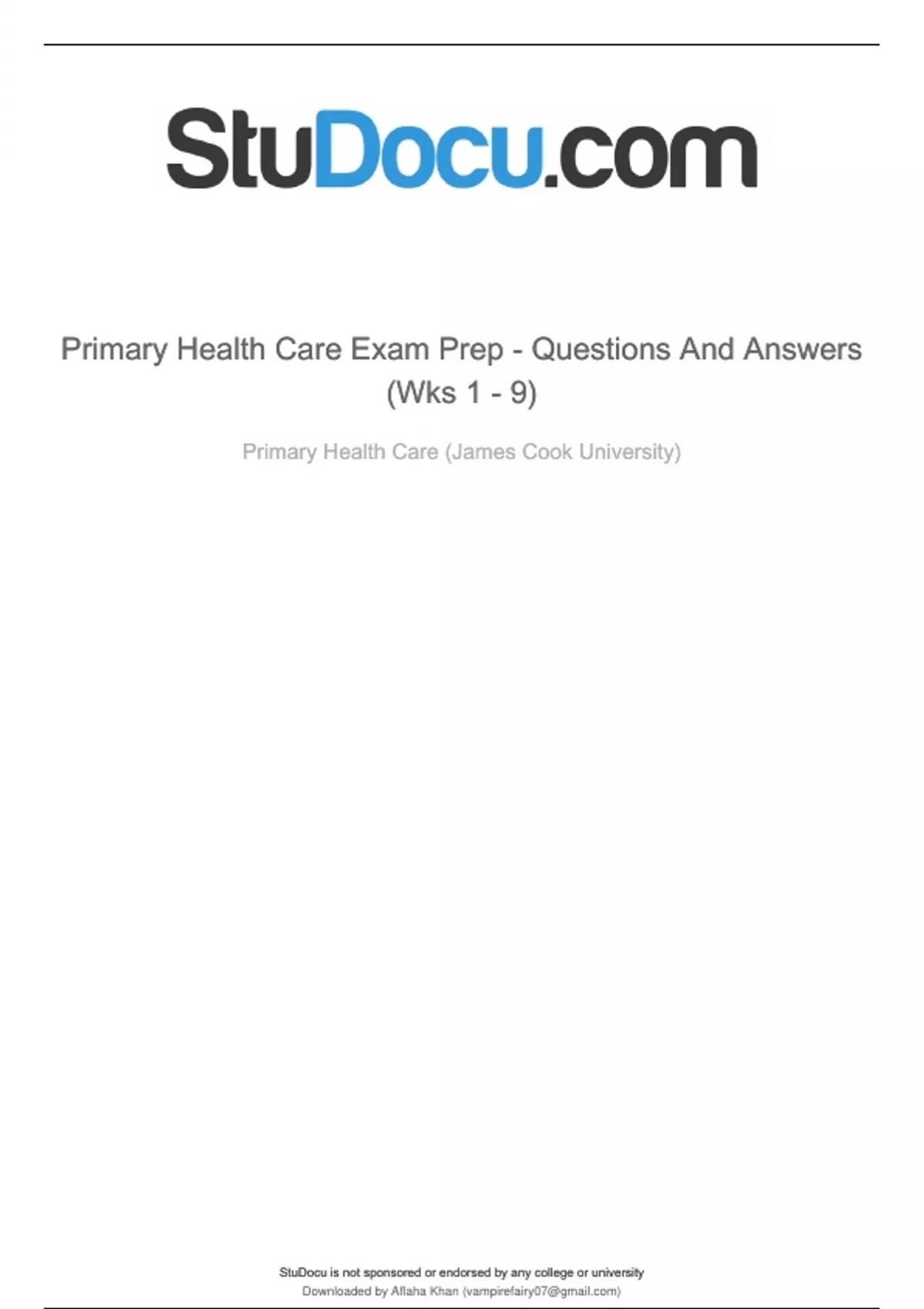 StuDocu.com

Primary Health Care Exam Prep - Questions And Answers (Wks 1 - 9)

Primary Health Care (James Cook University)

StuDocu is not sponsored or endorsed by any college or university
Downloaded by Aflaha Khan (vampirefairy07@gmail.com)